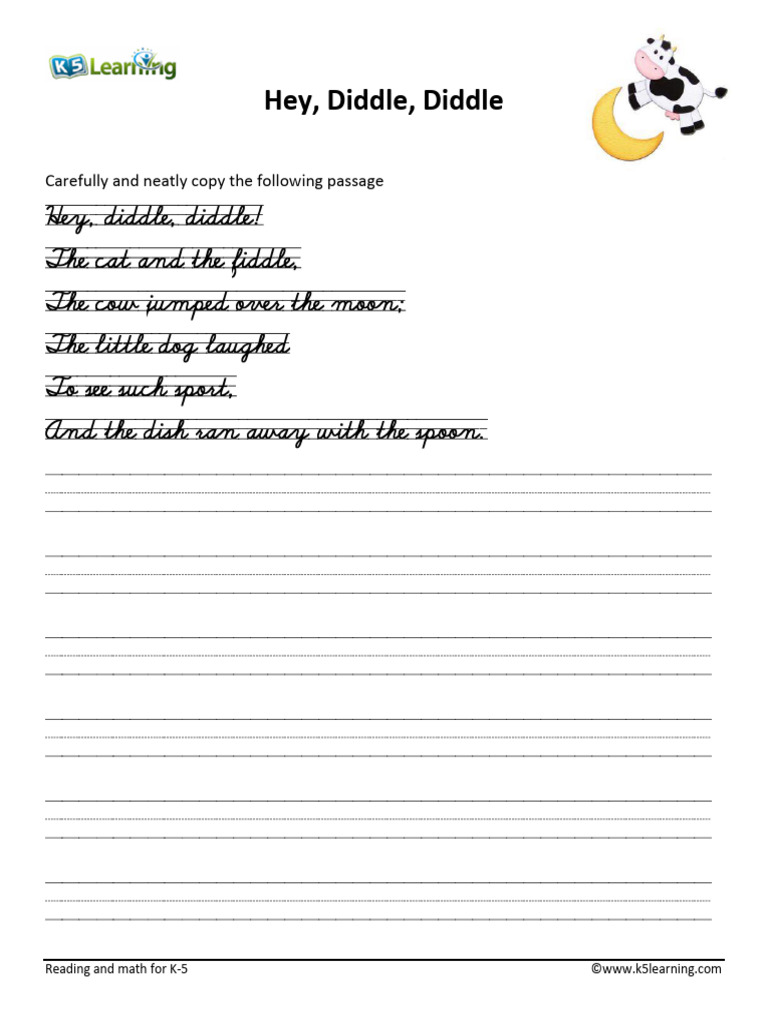 K5 Learning

Hey, Diddle, Diddle

Carefully and neatly copy the following passage

Hey, diddle, diddle!
The cat and the fiddle,
The cow jumped over the moon;
The little dog laughed
To see such sport,
And the dish ran away with the spoon.

Reading and math for K-5

©www.k5learning.com